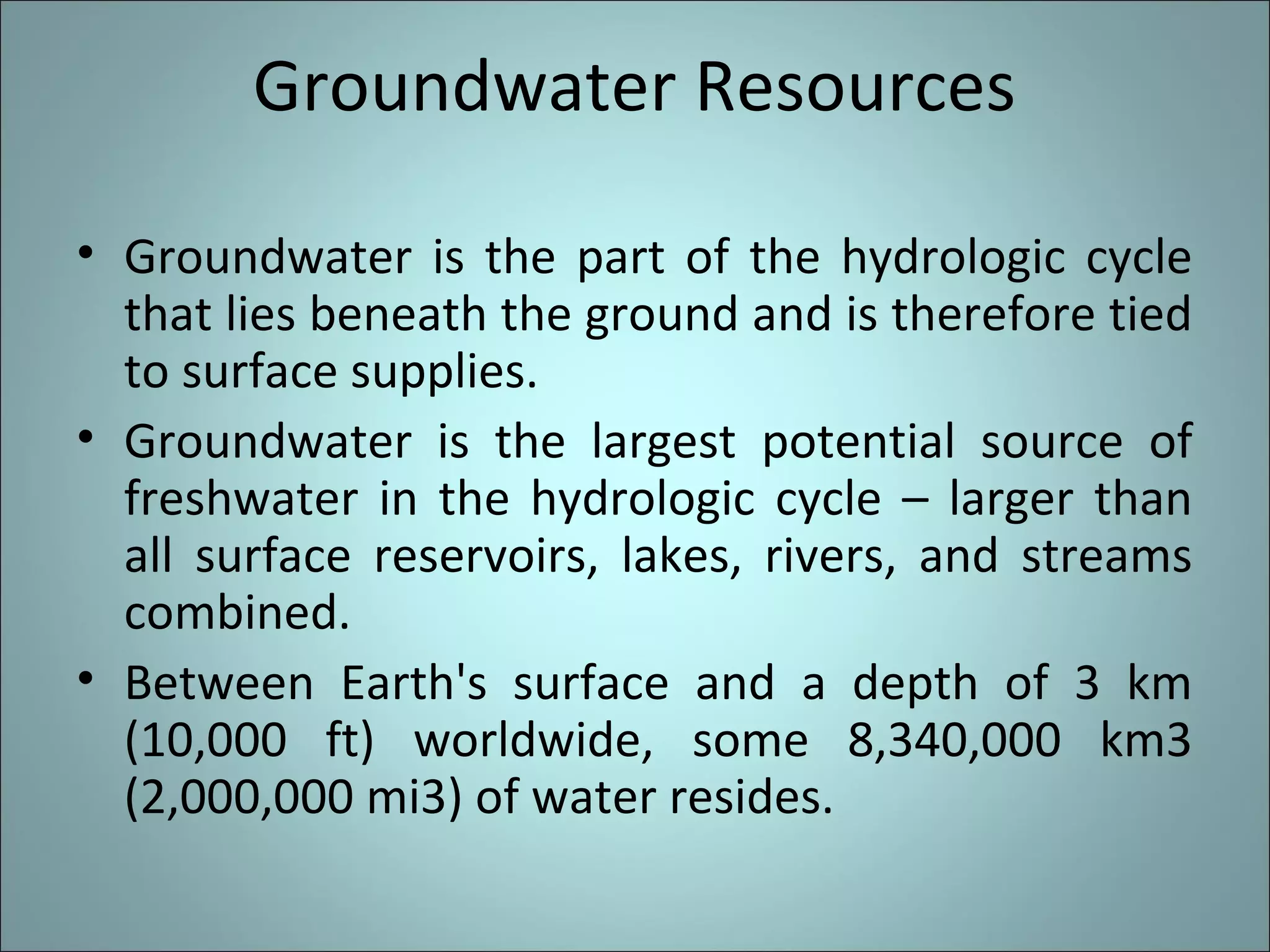 Groundwater Resources

• Groundwater is the part of the hydrologic cycle that lies beneath the ground and is therefore tied to surface supplies.

• Groundwater is the largest potential source of freshwater in the hydrologic cycle – larger than all surface reservoirs, lakes, rivers, and streams combined.

• Between Earth's surface and a depth of 3 km (10,000 ft) worldwide, some 8,340,000 km3 (2,000,000 mi3) of water resides.